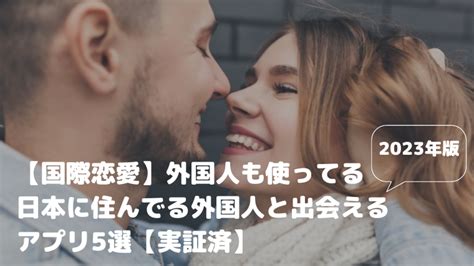 2023年版

【国際恋愛】外国人も使ってる日本に住んでる外国人と出会えるアプリ5選【実証済】